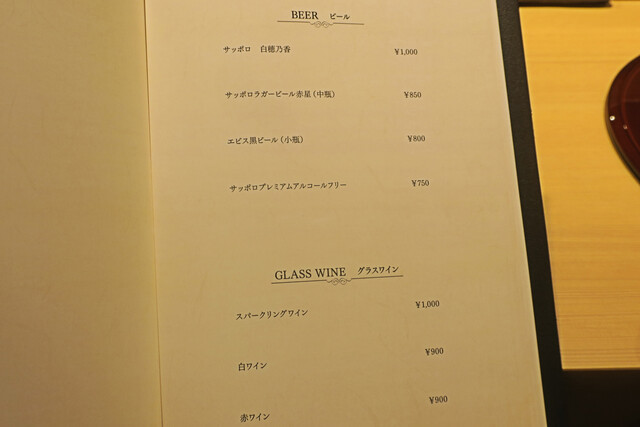 BEER ビール

サッポロ 白穂乃香 ¥1,000

サッポロラガービール赤星（中瓶） ¥850

エビス黒ビール（小瓶） ¥800

サッポロプレミアムアルコールフリー ¥750

GLASS WINE グラスワイン

スパークリングワイン ¥1,000

白ワイン ¥900

赤ワイン ¥900